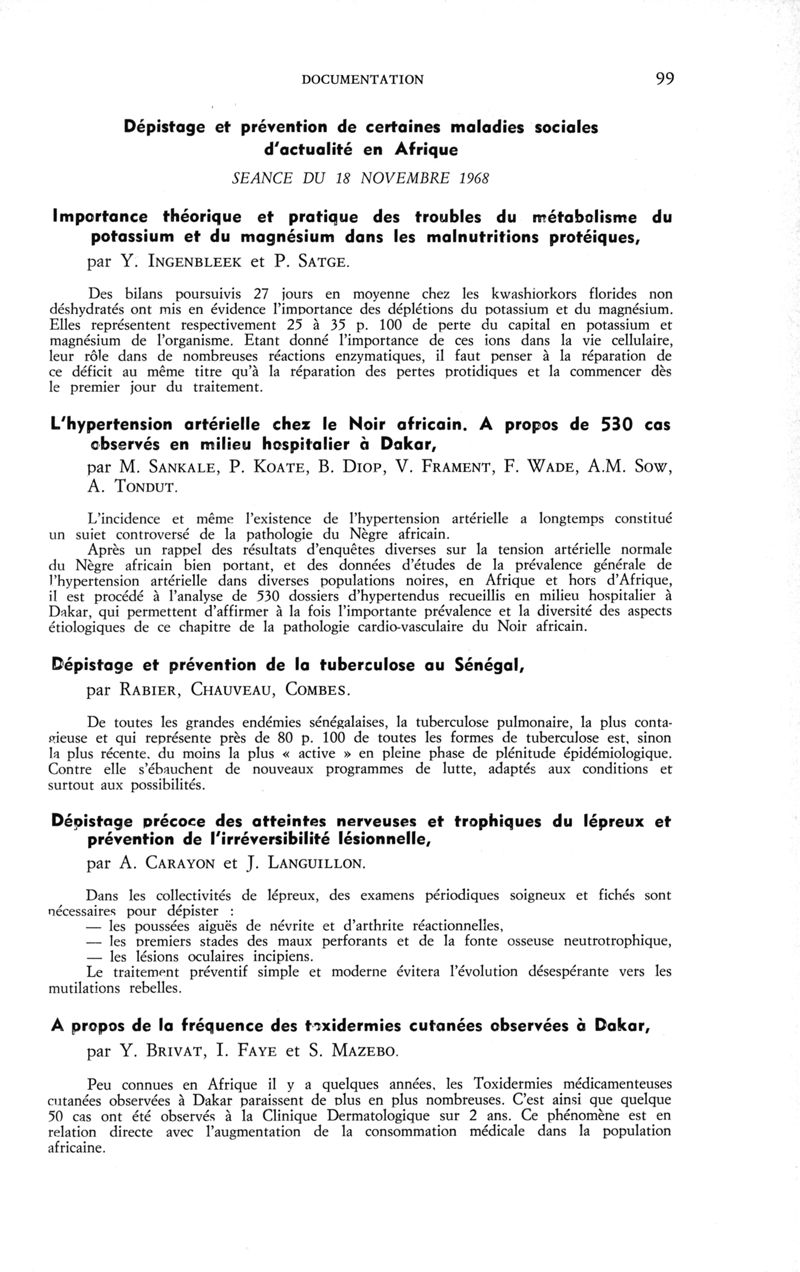 DOCUMENTATION 99

Dépistage et prévention de certaines maladies sociales d'actualité en Afrique

SEANCE DU 18 NOVEMBRE 1968

Importance théorique et pratique des troubles du métabolisme du potassium et du magnésium dans les malnutritions protéiques,

par Y. INGENBLEEK et P. SATGE.

Des bilans poursuivis 27 jours en moyenne chez les kwashiorkors florides non déshydratés ont mis en évidence l'importance des déplétions du potassium et du magnésium. Elles représentent respectivement 25 à 35 p. 100 de perte du capital en potassium et magnésium de l'organisme. Etant donné l'importance de ces ions dans la vie cellulaire, leur rôle dans de nombreuses réactions enzymatiques, il faut penser à la réparation de ce déficit au même titre qu'à la réparation des pertes protidiques et la commencer dès le premier jour du traitement.

L'hypertension artérielle chez le Noir africain. A propos de 530 cas observés en milieu hospitalier à Dakar,

par M. SANKALE, P. KOATE, B. DIOP, V. FRAMENT, F. WADE, A.M. SOW, A. TONDUT.

L'incidence et même l'existence de l'hypertension artérielle a longtemps constitué un sujet controversé de la pathologie du Nègre africain.

Après un rappel des résultats d'enquêtes diverses sur la tension artérielle normale du Nègre africain bien portant, et des données d'études de la prévalence générale de l'hypertension artérielle dans diverses populations noires, en Afrique et hors d'Afrique, il est procédé à l'analyse de 530 dossiers d'hypertendus recueillis en milieu hospitalier à Dakar, qui permettent d'affirmer à la fois l'importante prévalence et la diversité des aspects étiologiques de ce chapitre de la pathologie cardio-vasculaire du Noir africain.

Dépistage et prévention de la tuberculose au Sénégal,

par RABIER, CHAUVEAU, COMBES.

De toutes les grandes endémies sénégalaises, la tuberculose pulmonaire, la plus contagieuse et qui représente près de 80 p. 100 de toutes les formes de tuberculose est, sinon la plus récente, du moins la plus « active » en pleine phase de plénitude épidémiologique. Contre elle s'ébauchent de nouveaux programmes de lutte, adaptés aux conditions et surtout aux possibilités.

Dépistage précoce des atteintes nerveuses et trophiques du lépreux et prévention de l'irréversibilité lésionnelle,

par A. CARAYON et J. LANGUILLON.

Dans les collectivités de lépreux, des examens périodiques soigneux et fichés sont nécessaires pour dépister :
— les poussées aiguës de névrite et d'arthrite réactionnelles,
— les premiers stades des maux perforants et de la fonte osseuse neutrotrophique,
— les lésions oculaires incipiens.
Le traitement préventif simple et moderne évitera l'évolution désespérante vers les mutilations rebelles.

A propos de la fréquence des toxidermies cutanées observées à Dakar,

par Y. BRIVAT, I. FAYE et S. MAZEBO.

Peu connues en Afrique il y a quelques années, les Toxidermies médicamenteuses cutanées observées à Dakar paraissent de plus en plus nombreuses. C'est ainsi que quelque 50 cas ont été observés à la Clinique Dermatologique sur 2 ans. Ce phénomène est en relation directe avec l'augmentation de la consommation médicale dans la population africaine.